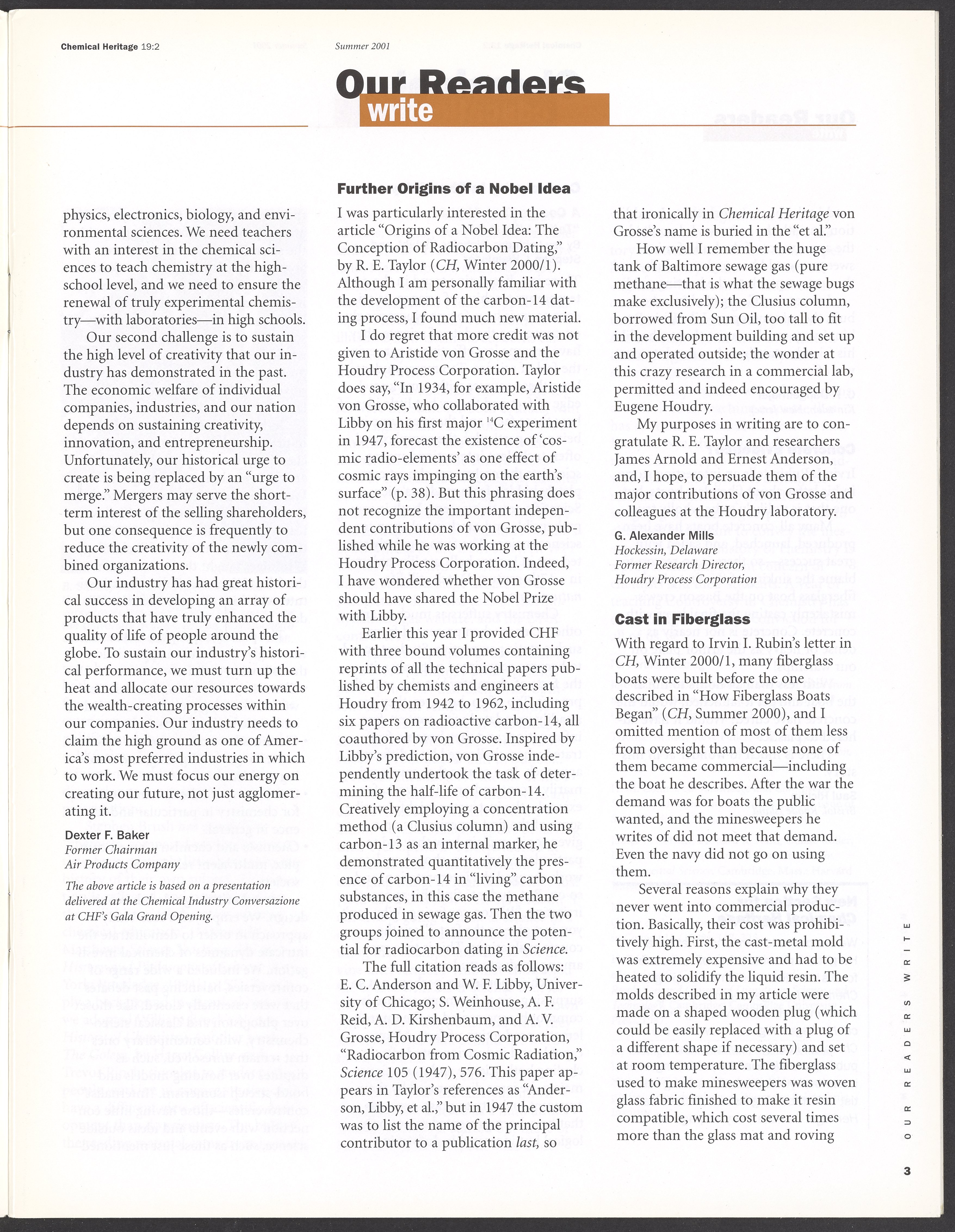 Chemical Heritage 19:2

Summer 2001

Our Readers write

physics, electronics, biology, and environmental sciences. We need teachers with an interest in the chemical sciences to teach chemistry at the high-school level, and we need to ensure the renewal of truly experimental chemistry—with laboratories—in high schools.

Our second challenge is to sustain the high level of creativity that our industry has demonstrated in the past. The economic welfare of individual companies, industries, and our nation depends on sustaining creativity, innovation, and entrepreneurship. Unfortunately, our historical urge to create is being replaced by an "urge to merge." Mergers may serve the short-term interest of the selling shareholders, but one consequence is frequently to reduce the creativity of the newly combined organizations.

Our industry has had great historical success in developing an array of products that have truly enhanced the quality of life of people around the globe. To sustain our industry's historical performance, we must turn up the heat and allocate our resources towards the wealth-creating processes within our companies. Our industry needs to claim the high ground as one of America's most preferred industries in which to work. We must focus our energy on creating our future, not just agglomerating it.

Dexter F. Baker
Former Chairman
Air Products Company

The above article is based on a presentation delivered at the Chemical Industry Conversazione at CHF's Gala Grand Opening.

Further Origins of a Nobel Idea

I was particularly interested in the article "Origins of a Nobel Idea: The Conception of Radiocarbon Dating," by R. E. Taylor (CH, Winter 2000/1). Although I am personally familiar with the development of the carbon-14 dating process, I found much new material.

I do regret that more credit was not given to Aristide von Grosse and the Houdry Process Corporation. Taylor does say, "In 1934, for example, Aristide von Grosse, who collaborated with Libby on his first major $^{14}C$ experiment in 1947, forecast the existence of 'cosmic radio-elements' as one effect of cosmic rays impinging on the earth's surface" (p. 38). But this phrasing does not recognize the important independent contributions of von Grosse, published while he was working at the Houdry Process Corporation. Indeed, I have wondered whether von Grosse should have shared the Nobel Prize with Libby.

Earlier this year I provided CHF with three bound volumes containing reprints of all the technical papers published by chemists and engineers at Houdry from 1942 to 1962, including six papers on radioactive carbon-14, all coauthored by von Grosse. Inspired by Libby's prediction, von Grosse independently undertook the task of determining the half-life of carbon-14. Creatively employing a concentration method (a Clusius column) and using carbon-13 as an internal marker, he demonstrated quantitatively the presence of carbon-14 in "living" carbon substances, in this case the methane produced in sewage gas. Then the two groups joined to announce the potential for radiocarbon dating in Science.

The full citation reads as follows: E. C. Anderson and W. F. Libby, University of Chicago; S. Weinhouse, A. F. Reid, A. D. Kirshenbaum, and A. V. Grosse, Houdry Process Corporation, "Radiocarbon from Cosmic Radiation," Science 105 (1947), 576. This paper appears in Taylor's references as "Anderson, Libby, et al.," but in 1947 the custom was to list the name of the principal contributor to a publication last, so that ironically in Chemical Heritage von Grosse's name is buried in the "et al."

How well I remember the huge tank of Baltimore sewage gas (pure methane—that is what the sewage bugs make exclusively); the Clusius column, borrowed from Sun Oil, too tall to fit in the development building and set up and operated outside; the wonder at this crazy research in a commercial lab, permitted and indeed encouraged by Eugene Houdry.

My purposes in writing are to congratulate R. E. Taylor and researchers James Arnold and Ernest Anderson, and, I hope, to persuade them of the major contributions of von Grosse and colleagues at the Houdry laboratory.

G. Alexander Mills
Hockessin, Delaware
Former Research Director,
Houdry Process Corporation

Cast in Fiberglass

With regard to Irvin I. Rubin's letter in CH, Winter 2000/1, many fiberglass boats were built before the one described in "How Fiberglass Boats Began" (CH, Summer 2000), and I omitted mention of most of them less from oversight than because none of them became commercial—including the boat he describes. After the war the demand was for boats the public wanted, and the minesweepers he writes of did not meet that demand. Even the navy did not go on using them.

Several reasons explain why they never went into commercial production. Basically, their cost was prohibitively high. First, the cast-metal mold was extremely expensive and had to be heated to solidify the liquid resin. The molds described in my article were made on a shaped wooden plug (which could be easily replaced with a plug of a different shape if necessary) and set at room temperature. The fiberglass used to make minesweepers was woven glass fabric finished to make it resin compatible, which cost several times more than the glass mat and roving

OUR READERS WRITE

3